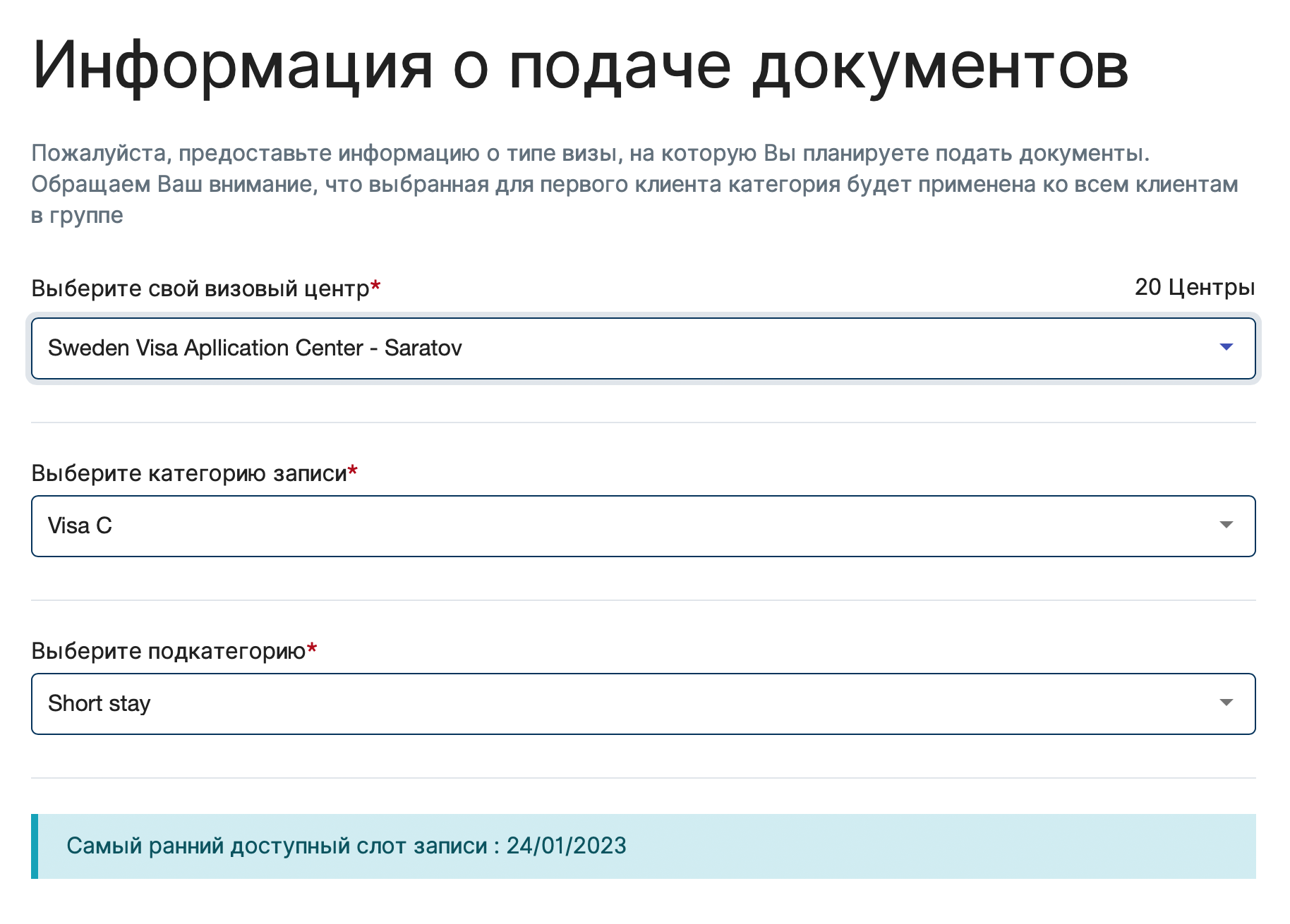 Информация о подаче документов

Пожалуйста, предоставьте информацию о типе визы, на которую Вы планируете подать документы. Обращаем Ваш внимание, что выбранная для первого клиента категория будет применена ко всем клиентам в группе

Выберите свой визовый центр*

20 Центры

Sweden Visa Apllication Center - Saratov

Выберите категорию записи*

Visa C

Выберите подкатегорию*

Short stay

Самый ранний доступный слот записи : 24/01/2023